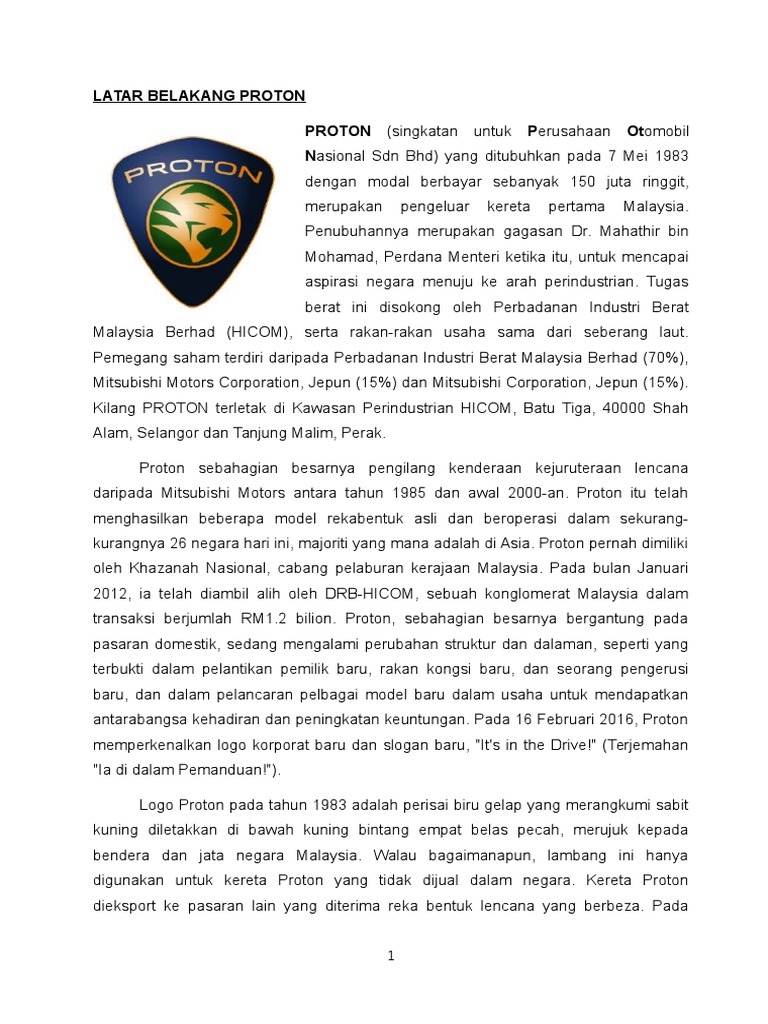 LATAR BELAKANG PROTON

PROTON

PROTON (singkatan untuk Perusahaan Otomobil Nasional Sdn Bhd) yang ditubuhkan pada 7 Mei 1983 dengan modal berbayar sebanyak 150 juta ringgit, merupakan pengeluar kereta pertama Malaysia. Penubuhannya merupakan gagasan Dr. Mahathir bin Mohamad, Perdana Menteri ketika itu, untuk mencapai aspirasi negara menuju ke arah perindustrian. Tugas berat ini disokong oleh Perbadanan Industri Berat Malaysia Berhad (HICOM), serta rakan-rakan usaha sama dari seberang laut. Pemegang saham terdiri daripada Perbadanan Industri Berat Malaysia Berhad (70%), Mitsubishi Motors Corporation, Jepun (15%) dan Mitsubishi Corporation, Jepun (15%). Kilang PROTON terletak di Kawasan Perindustrian HICOM, Batu Tiga, 40000 Shah Alam, Selangor dan Tanjung Malim, Perak.

Proton sebahagian besarnya pengilang kenderaan kejuruteraan lencana daripada Mitsubishi Motors antara tahun 1985 dan awal 2000-an. Proton itu telah menghasilkan beberapa model rekabentuk asli dan beroperasi dalam sekurang-kurangnya 26 negara hari ini, majoriti yang mana adalah di Asia. Proton pernah dimiliki oleh Khazanah Nasional, cabang pelaburan kerajaan Malaysia. Pada bulan Januari 2012, ia telah diambil alih oleh DRB-HICOM, sebuah konglomerat Malaysia dalam transaksi berjumlah RM1.2 bilion. Proton, sebahagian besarnya bergantung pada pasaran domestik, sedang mengalami perubahan struktur dan dalaman, seperti yang terbukti dalam pelantikan pemilik baru, rakan kongsi baru, dan seorang pengerusi baru, dan dalam pelancaran pelbagai model baru dalam usaha untuk mendapatkan antarabangsa kehadiran dan peningkatan keuntungan. Pada 16 Februari 2016, Proton memperkenalkan logo korporat baru dan slogan baru, "It's in the Drive!" (Terjemahan "Ia di dalam Pemanduan!").

Logo Proton pada tahun 1983 adalah perisai biru gelap yang merangkumi sabit kuning diletakkan di bawah kuning bintang empat belas pecah, merujuk kepada bendera dan jata negara Malaysia. Walau bagaimanapun, lambang ini hanya digunakan untuk kereta Proton yang tidak dijual dalam negara. Kereta Proton dieksport ke pasaran lain yang diterima reka bentuk lencana yang berbeza. Pada

1